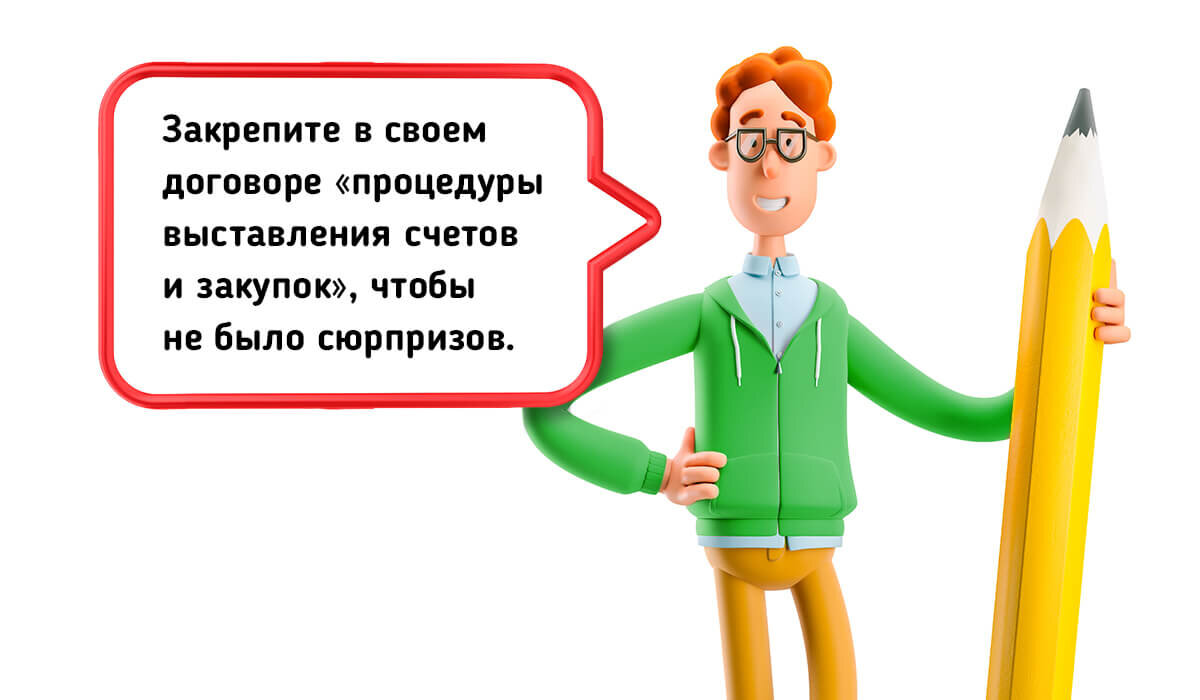 Закрепите в своем договоре «процедуры выставления счетов и закупок», чтобы не было сюрпризов.